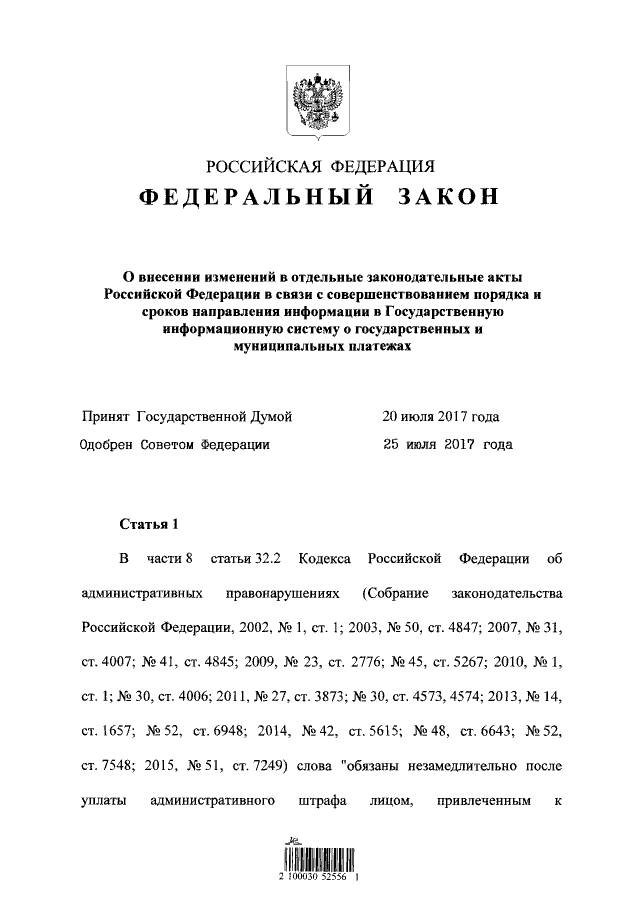 РОССИЙСКАЯ ФЕДЕРАЦИЯ

ФЕДЕРАЛЬНЫЙ ЗАКОН

О внесении изменений в отдельные законодательные акты Российской Федерации в связи с совершенствованием порядка и сроков направления информации в Государственную информационную систему о государственных и муниципальных платежах

Принят Государственной Думой 20 июля 2017 года

Одобрен Советом Федерации 25 июля 2017 года

Статья 1

В части 8 статьи 32.2 Кодекса Российской Федерации об административных правонарушениях (Собрание законодательства Российской Федерации, 2002, № 1, ст. 1; 2003, № 50, ст. 4847; 2007, № 31, ст. 4007; № 41, ст. 4845; 2009, № 23, ст. 2776; № 45, ст. 5267; 2010, № 1, ст. 1; № 30, ст. 4006; 2011, № 27, ст. 3873; № 30, ст. 4573, 4574; 2013, № 14, ст. 1657; № 52, ст. 6948; 2014, № 42, ст. 5615; № 48, ст. 6643; № 52, ст. 7548; 2015, № 51, ст. 7249) слова "обязаны незамедлительно после уплаты административного штрафа лицом, привлеченным к

2 100030 52556 1